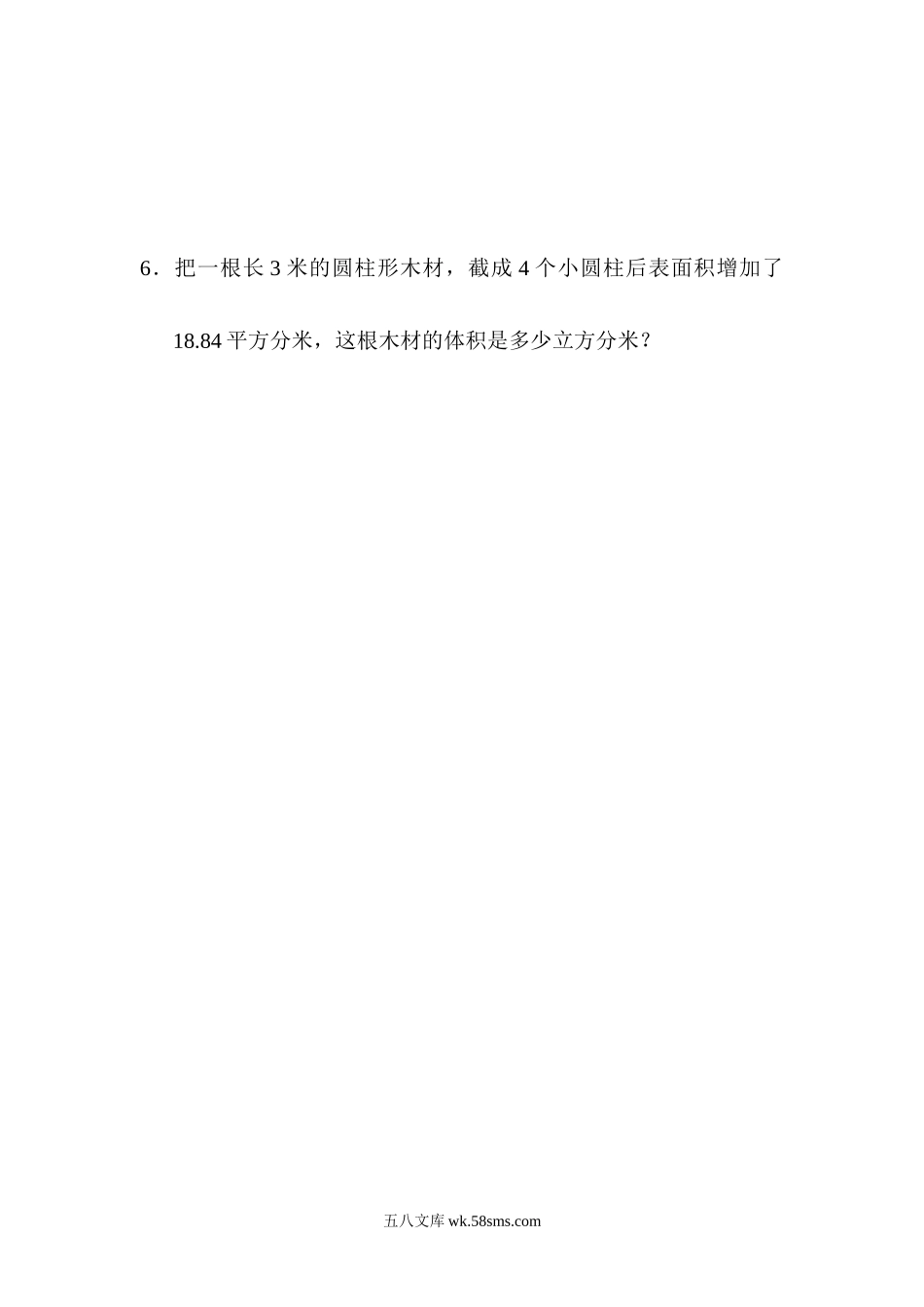 6．把一根长 3 米的圆柱形木材，截成 4 个小圆柱后表面积增加了 18.84 平方分米，这根木材的体积是多少立方分米？

五八文库 wk.58sms.com